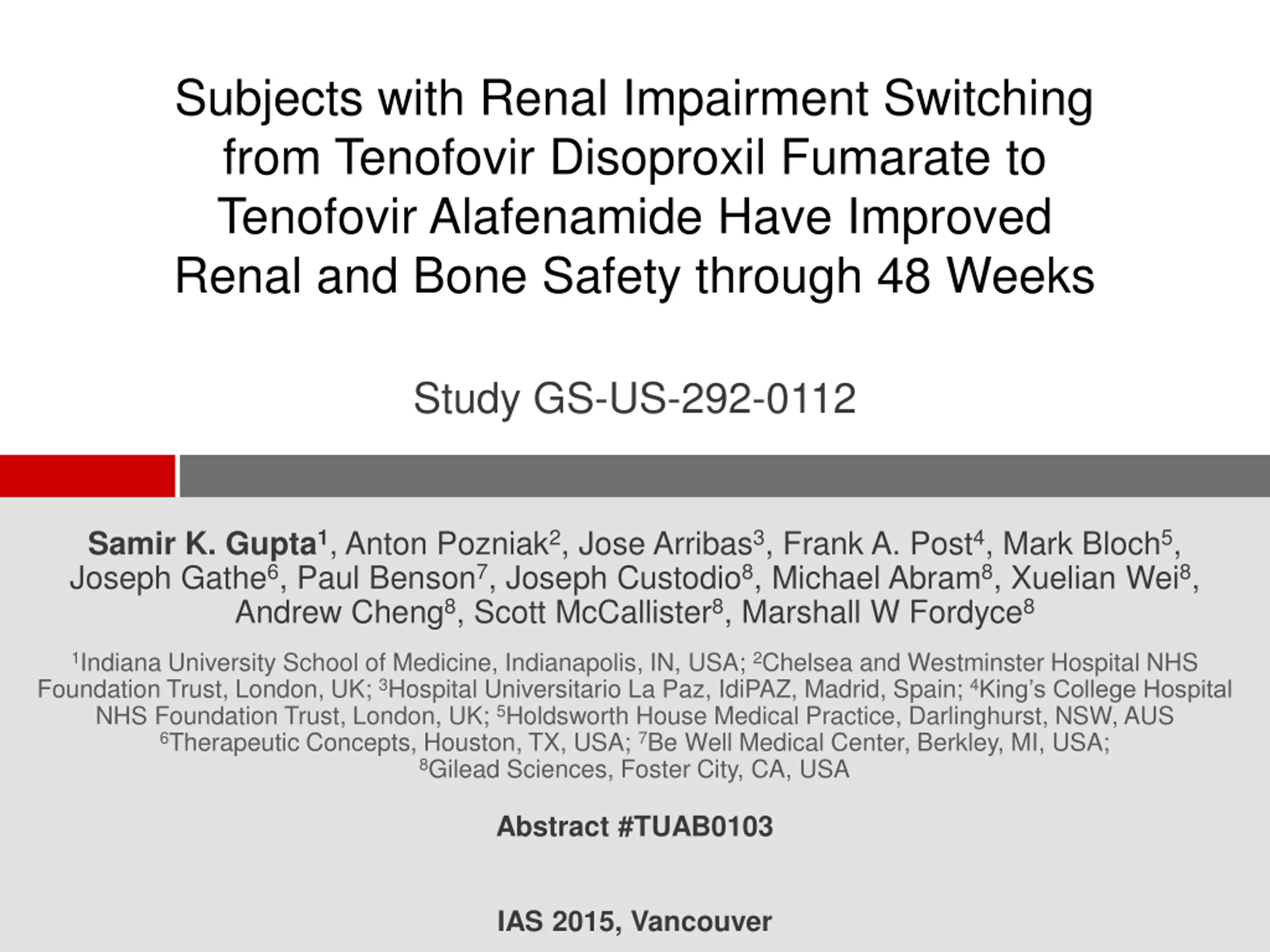 Subjects with Renal Impairment Switching from Tenofovir Disoproxil Fumarate to Tenofovir Alafenamide Have Improved Renal and Bone Safety through 48 Weeks

Study GS-US-292-0112

Samir K. Gupta$^{1}$, Anton Pozniak$^{2}$, Jose Arribas$^{3}$, Frank A. Post$^{4}$, Mark Bloch$^{5}$, Joseph Gathe$^{6}$, Paul Benson$^{7}$, Joseph Custodio$^{8}$, Michael Abram$^{8}$, Xuelian Wei$^{8}$, Andrew Cheng$^{8}$, Scott McCallister$^{8}$, Marshall W Fordyce$^{8}$

$^{1}$Indiana University School of Medicine, Indianapolis, IN, USA; $^{2}$Chelsea and Westminster Hospital NHS Foundation Trust, London, UK; $^{3}$Hospital Universitario La Paz, IdiPAZ, Madrid, Spain; $^{4}$King's College Hospital NHS Foundation Trust, London, UK; $^{5}$Holdsworth House Medical Practice, Darlinghurst, NSW, AUS $^{6}$Therapeutic Concepts, Houston, TX, USA; $^{7}$Be Well Medical Center, Berkley, MI, USA; $^{8}$Gilead Sciences, Foster City, CA, USA

Abstract #TUAB0103

IAS 2015, Vancouver